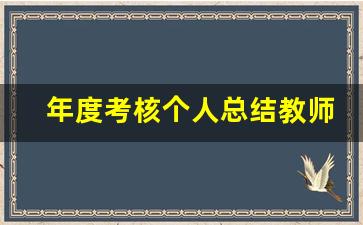 年度考核个人总结教师